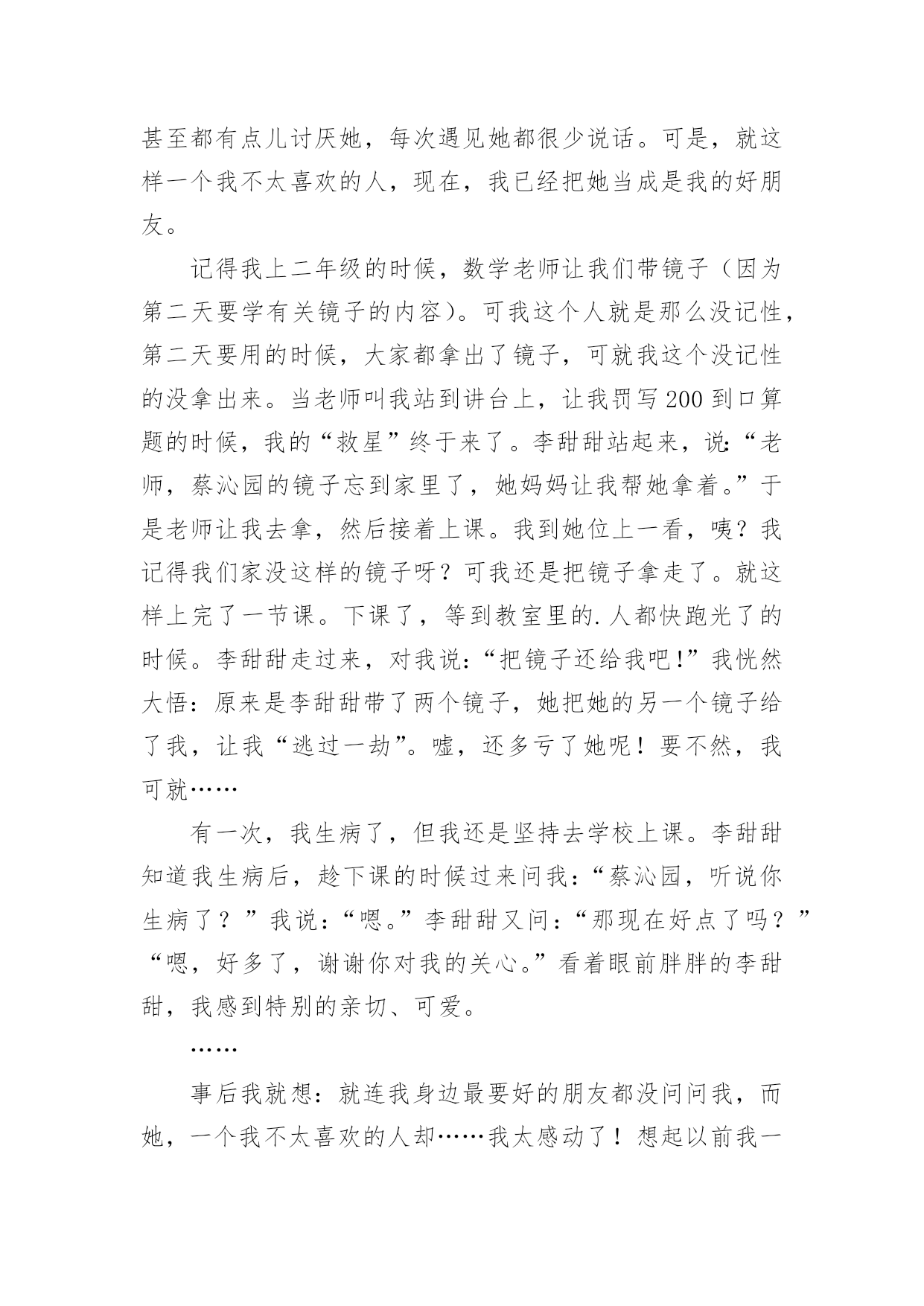 甚至都有点儿讨厌她，每次遇见她都很少说话。可是，就这样一个我不太喜欢的人，现在，我已经把她当成是我的好朋友。

记得我上二年级的时候，数学老师让我们带镜子（因为第二天要学有关镜子的内容）。可我这个人就是那么没记性，第二天要用的时候，大家都拿出了镜子，可就我这个没记性的没拿出来。当老师叫我站到讲台上，让我罚写200到口算题的时候，我的“救星”终于来了。李甜甜站起来，说:“老师，蔡沁园的镜子忘到家里了，她妈妈让我帮她拿着。”于是老师让我去拿，然后接着上课。我到她位上一看，咦？我记得我们家没这样的镜子呀？可我还是把镜子拿走了。就这样上完了一节课。下课了，等到教室里的.人都快跑光了的时候。李甜甜走过来，对我说:“把镜子还给我吧!”我恍然大悟：原来是李甜甜带了两个镜子，她把她的另一个镜子给了我，让我“逃过一劫”。嘘，还多亏了她呢！要不然，我可就……

有一次，我生病了，但我还是坚持去学校上课。李甜甜知道我生病后，趁下课的时候过来问我：“蔡沁园，听说你生病了？”我说：“嗯。”李甜甜又问：“那现在好点了吗？”“嗯，好多了，谢谢你对我的关心。”看着眼前胖胖的李甜甜，我感到特别的亲切、可爱。

……

事后我就想：就连我身边最要好的朋友都没问问我，而她，一个我不太喜欢的人却……我太感动了！想起以前我一